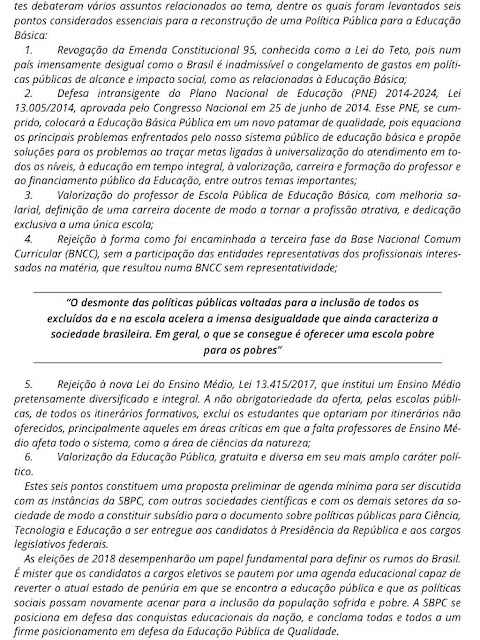 tes debateram vários assuntos relacionados ao tema, dentre os quais foram levantados seis pontos considerados essenciais para a reconstrução de uma Política Pública para a Educação Básica:

1. Revogação da Emenda Constitucional 95, conhecida como a Lei do Teto, pois num país imensamente desigual como o Brasil é inadmissível o congelamento de gastos em políticas públicas de alcance e impacto social, como as relacionadas à Educação Básica;

2. Defesa intransigente do Plano Nacional de Educação (PNE) 2014-2024, Lei 13.005/2014, aprovada pelo Congresso Nacional em 25 de junho de 2014. Esse PNE, se cumprido, colocará a Educação Básica Pública em um novo patamar de qualidade, pois equaciona os principais problemas enfrentados pelo nosso sistema público de educação básica e propõe soluções para os problemas ao traçar metas ligadas à universalização do atendimento em todos os níveis, à educação em tempo integral, à valorização, carreira e formação do professor e ao financiamento público da Educação, entre outros temas importantes;

3. Valorização do professor de Escola Pública de Educação Básica, com melhoria salarial, definição de uma carreira docente de modo a tornar a profissão atrativa, e dedicação exclusiva a uma única escola;

4. Rejeição à forma como foi encaminhada a terceira fase da Base Nacional Comum Curricular (BNCC), sem a participação das entidades representativas dos profissionais interessados na matéria, que resultou numa BNCC sem representatividade;

"O desmonte das políticas públicas voltadas para a inclusão de todos os excluídos da e na escola acelera a imensa desigualdade que ainda caracteriza a sociedade brasileira. Em geral, o que se consegue é oferecer uma escola pobre para os pobres"

5. Rejeição à nova Lei do Ensino Médio, Lei 13.415/2017, que institui um Ensino Médio pretensamente diversificado e integral. A não obrigatoriedade da oferta, pelas escolas públicas, de todos os itinerários formativos, exclui os estudantes que optariam por itinerários não oferecidos, principalmente aqueles em áreas críticas em que a falta professores de Ensino Médio afeta todo o sistema, como a área de ciências da natureza;

6. Valorização da Educação Pública, gratuita e diversa em seu mais amplo caráter político.

Estes seis pontos constituem uma proposta preliminar de agenda mínima para ser discutida com as instâncias da SBPC, com outras sociedades científicas e com os demais setores da sociedade de modo a constituir subsídio para o documento sobre políticas públicas para Ciência, Tecnologia e Educação a ser entregue aos candidatos à Presidência da República e aos cargos legislativos federais.

As eleições de 2018 desempenharão um papel fundamental para definir os rumos do Brasil. É mister que os candidatos a cargos eletivos se pautem por uma agenda educacional capaz de reverter o atual estado de penúria em que se encontra a educação pública e que as políticas sociais possam novamente acenar para a inclusão da população sofrida e pobre. A SBPC se posiciona em defesa das conquistas educacionais da nação, e conclama todas e todos a um firme posicionamento em defesa da Educação Pública de Qualidade.